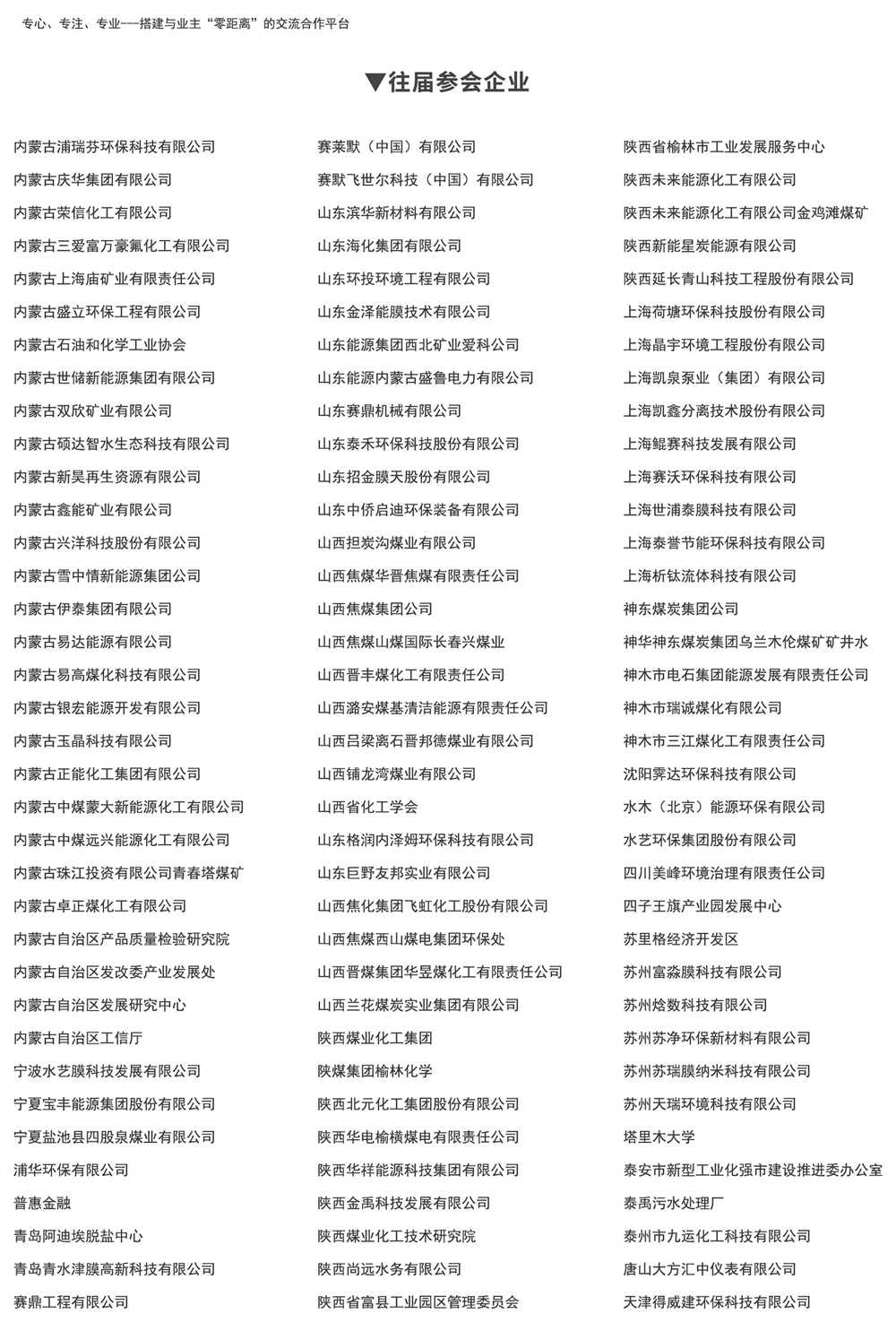 专心、专注、专业——搭建与业主“零距离”的交流合作平台

▼往届参会企业

内蒙古浦瑞芬环保科技有限公司
内蒙古庆华集团有限公司
内蒙古荣信化工有限公司
内蒙古三爱富万豪氟化工有限公司
内蒙古上海庙矿业有限责任公司
内蒙古盛立环保工程有限公司
内蒙古石油和化学工业协会
内蒙古世储新能源集团有限公司
内蒙古双欣矿业有限公司
内蒙古硕达智水生态科技有限公司
内蒙古新昊再生资源有限公司
内蒙古鑫能矿业有限公司
内蒙古兴洋科技股份有限公司
内蒙古雪中情新能源集团公司
内蒙古伊泰集团有限公司
内蒙古易达能源有限公司
内蒙古易高煤化科技有限公司
内蒙古银宏能源开发有限公司
内蒙古玉晶科技有限公司
内蒙古正能化工集团有限公司
内蒙古中煤蒙大新能源化工有限公司
内蒙古中煤远兴能源化工有限公司
内蒙古珠江投资有限公司青春塔煤矿
内蒙古卓正煤化工有限公司
内蒙古自治区产品质量检验研究院
内蒙古自治区发改委产业发展处
内蒙古自治区发展研究中心
内蒙古自治区工信厅
宁波水艺膜科技发展有限公司
宁夏宝丰能源集团股份有限公司
宁夏盐池县四股泉煤业有限公司
浦华环保有限公司
普惠金融
青岛阿迪埃脱盐中心
青岛青水津膜高新科技有限公司
赛鼎工程有限公司

赛莱默（中国）有限公司
赛默飞世尔科技（中国）有限公司
山东滨华新材料有限公司
山东海化集团有限公司
山东环投环境工程有限公司
山东金泽能膜技术有限公司
山东能源集团西北矿业爱科公司
山东能源内蒙古盛鲁电力有限公司
山东赛鼎机械有限公司
山东泰禾环保科技股份有限公司
山东招金膜天股份有限公司
山东中侨启迪环保装备有限公司
山西担炭沟煤业有限公司
山西焦煤华晋焦煤有限责任公司
山西焦煤集团公司
山西焦煤山煤国际长春兴煤业
山西晋丰煤化工有限责任公司
山西潞安煤基清洁能源有限责任公司
山西吕梁离石晋邦德煤业有限公司
山西铺龙湾煤业有限公司
山西省化工学会
山东格润内泽姆环保科技有限公司
山东巨野友邦实业有限公司
山西焦化集团飞虹化工股份有限公司
山西焦煤西山煤电集团环保处
山西晋煤集团华昱煤化工有限责任公司
山西兰花煤炭实业集团有限公司
陕西煤业化工集团
陕煤集团榆林化学
陕西北元化工集团股份有限公司
陕西华电榆横煤电有限责任公司
陕西华祥能源科技集团有限公司
陕西金禹科技发展有限公司
陕西煤业化工技术研究院
陕西尚远水务有限公司
陕西省富县工业园区管理委员会

陕西省榆林市工业发展服务中心
陕西未来能源化工有限公司
陕西未来能源化工有限公司金鸡滩煤矿
陕西新能星炭能源有限公司
陕西延长青山科技工程股份有限公司
上海荷塘环保科技股份有限公司
上海晶宇环境工程股份有限公司
上海凯泉泵业（集团）有限公司
上海凯鑫分离技术股份有限公司
上海鲲赛科技发展有限公司
上海赛沃环保科技有限公司
上海世浦泰膜科技有限公司
上海泰誉节能环保科技有限公司
上海析钛流体科技有限公司
神东煤炭集团公司
神华神东煤炭集团乌兰木伦煤矿矿井水
神木市电石集团能源发展有限责任公司
神木市瑞诚煤化有限公司
神木市三江煤化工有限责任公司
沈阳霁达环保科技有限公司
水木（北京）能源环保有限公司
水艺环保集团股份有限公司
四川美峰环境治理有限责任公司
四子王旗产业园发展中心
苏里格经济开发区
苏州富淼膜科技有限公司
苏州焓数科技有限公司
苏州苏净环保新材料有限公司
苏州苏瑞膜纳米科技有限公司
苏州天瑞环境科技有限公司
塔里木大学
泰安市新型工业化强市建设推进委办公室
泰禹污水处理厂
泰州市九运化工科技有限公司
唐山大方汇中仪表有限公司
天津得威建环保科技有限公司